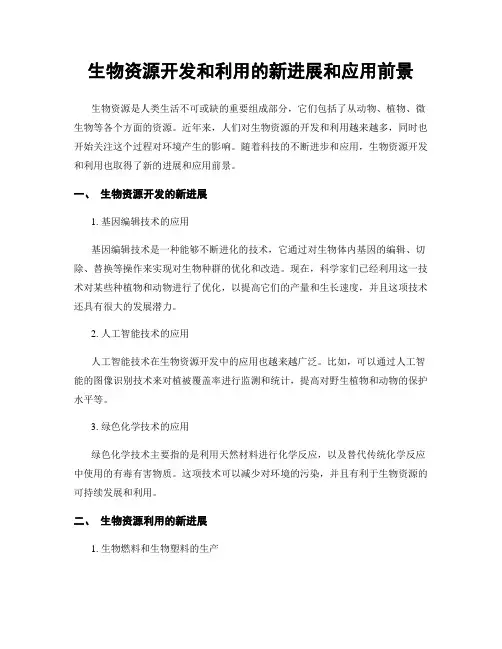 生物资源开发和利用的新进展和应用前景

生物资源是人类生活不可或缺的重要组成部分，它们包括了从动物、植物、微生物等各个方面的资源。近年来，人们对生物资源的开发和利用越来越多，同时也开始关注这个过程对环境产生的影响。随着科技的不断进步和应用，生物资源开发和利用也取得了新的进展和应用前景。

一、 生物资源开发的新进展

1. 基因编辑技术的应用

基因编辑技术是一种能够不断进化的技术，它通过对生物体内基因的编辑、切除、替换等操作来实现对生物种群的优化和改造。现在，科学家们已经利用这一技术对某些种植物和动物进行了优化，以提高它们的产量和生长速度，并且这项技术还具有很大的发展潜力。

2. 人工智能技术的应用

人工智能技术在生物资源开发中的应用也越来越广泛。比如，可以通过人工智能的图像识别技术来对植被覆盖率进行监测和统计，提高对野生植物和动物的保护水平等。

3. 绿色化学技术的应用

绿色化学技术主要指的是利用天然材料进行化学反应，以及替代传统化学反应中使用的有毒有害物质。这项技术可以减少对环境的污染，并且有利于生物资源的可持续发展和利用。

二、 生物资源利用的新进展

1. 生物燃料和生物塑料的生产